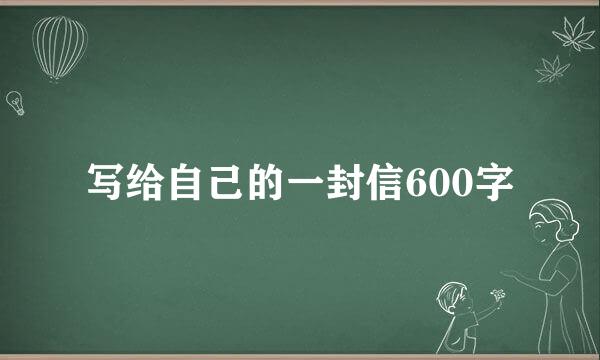 写给自己的一封信600字